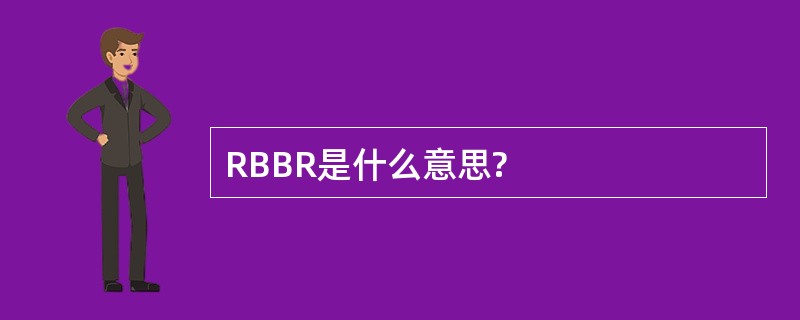 RBBR是什么意思?